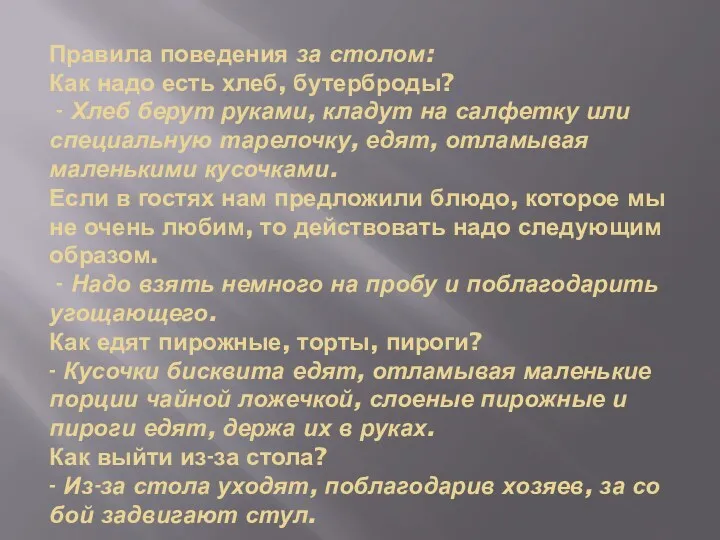 Правила поведения за столом:
Как надо есть хлеб, бутерброды?
- Хлеб берут руками, кладут на салфетку или специальную тарелочку, едят, отламывая маленькими кусочками.
Если в гостях нам предложили блюдо, которое мы не очень любим, то действовать надо следующим образом.
- Надо взять немного на пробу и поблагодарить угощающего.
Как едят пирожные, торты, пироги?
- Кусочки бисквита едят, отламывая маленькие порции чайной ложечкой, слоеные пирожные и пироги едят, держа их в руках.
Как выйти из-за стола?
- Из-за стола уходят, поблагодарив хозяев, за со бой задвигают стул.